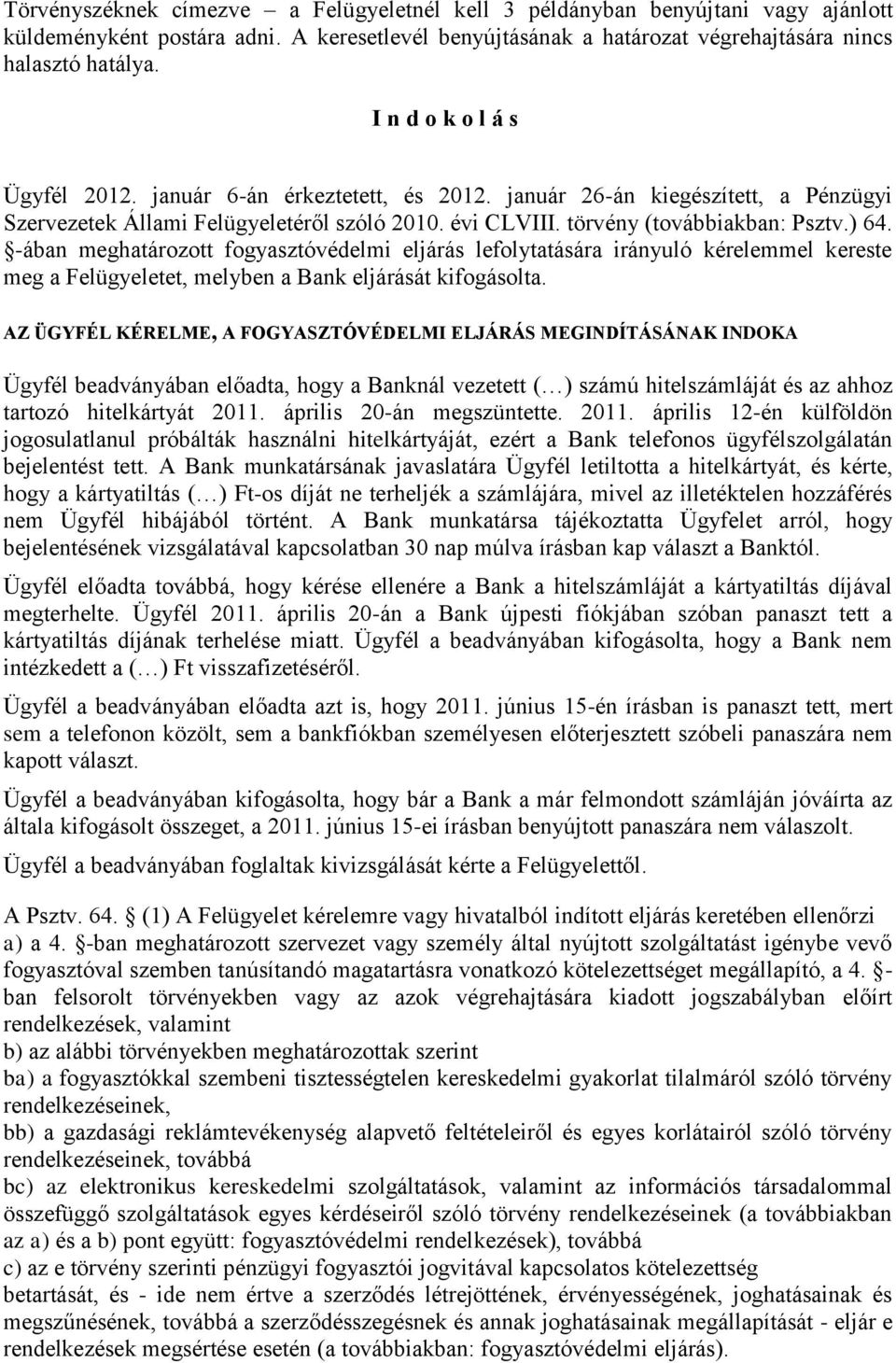 Törvényszéknek címezve – a Felügyeletnél kell 3 példányban benyújtani vagy ajánlott küldeményként postára adni. A keresetlevél benyújtásának a határozat végrehajtására nincs halasztó hatálya.

I n d o k o l á s

Ügyfél 2012. január 6-án érkeztetett, és 2012. január 26-án kiegészített, a Pénzügyi Szervezetek Állami Felügyeletéről szóló 2010. évi CLVIII. törvény (továbbiakban: Psztv.) 64. §-ában meghatározott fogyasztóvédelmi eljárás lefolytatására irányuló kérelemmel kereste meg a Felügyeletet, melyben a Bank eljárását kifogásolta.

AZ ÜGYFÉL KÉRELME, A FOGYASZTÓVÉDELMI ELJÁRÁS MEGINDÍTÁSÁNAK INDOKA

Ügyfél beadványában előadta, hogy a Banknál vezetett (…) számú hitelszámláját és az ahhoz tartozó hitelkártyát 2011. április 20-án megszüntette. 2011. április 12-én külföldön jogosulatlanul próbálták használni hitelkártyáját, ezért a Bank telefonos ügyfélszolgálatán bejelentést tett. A Bank munkatársának javaslatára Ügyfél letiltotta a hitelkártyát, és kérte, hogy a kártyatiltás (…) Ft-os díját ne terheljék a számlájára, mivel az illetéktelen hozzáférés nem Ügyfél hibájából történt. A Bank munkatársa tájékoztatta Ügyfelet arról, hogy bejelentésének vizsgálatával kapcsolatban 30 nap múlva írásban kap választ a Banktól.

Ügyfél előadta továbbá, hogy kérése ellenére a Bank a hitelszámláját a kártyatiltás díjával megterhelte. Ügyfél 2011. április 20-án a Bank újpesti fiókjában szóban panaszt tett a kártyatiltás díjának terhelése miatt. Ügyfél a beadványában kifogásolta, hogy a Bank nem intézkedett a (…) Ft visszafizetéséről.

Ügyfél a beadványában előadta azt is, hogy 2011. június 15-én írásban is panaszt tett, mert sem a telefonon közölt, sem a bankfiókban személyesen előterjesztett szóbeli panaszára nem kapott választ.

Ügyfél a beadványában kifogásolta, hogy bár a Bank a már felmondott számláján jóváírta az általa kifogásolt összeget, a 2011. június 15-ei írásban benyújtott panaszára nem válaszolt.

Ügyfél a beadványában foglaltak kivizsgálását kérte a Felügyelettől.

A Psztv. 64. § (1) A Felügyelet kérelemre vagy hivatalból indított eljárás keretében ellenőrzi
a) a 4. §-ban meghatározott szervezet vagy személy által nyújtott szolgáltatást igénybe vevő fogyasztóval szemben tanúsítandó magatartásra vonatkozó kötelezettséget megállapító, a 4. §-ban felsorolt törvényekben vagy az azok végrehajtására kiadott jogszabályban előírt rendelkezések, valamint
b) az alábbi törvényekben meghatározottak szerint
ba) a fogyasztókkal szembeni tisztességtelen kereskedelmi gyakorlat tilalmáról szóló törvény rendelkezéseinek,
bb) a gazdasági reklámtevékenység alapvető feltételeiről és egyes korlátairól szóló törvény rendelkezéseinek, továbbá
bc) az elektronikus kereskedelmi szolgáltatások, valamint az információs társadalommal összefüggő szolgáltatások egyes kérdéseiről szóló törvény rendelkezéseinek (a továbbiakban az a) és a b) pont együtt: fogyasztóvédelmi rendelkezések), továbbá
c) az e törvény szerinti pénzügyi fogyasztói jogvitával kapcsolatos kötelezettség betartását, és - ide nem értve a szerződés létrejöttének, érvényességének, joghatásainak és megszűnésének, továbbá a szerződésszegésnek és annak joghatásainak megállapítását - eljár e rendelkezések megsértése esetén (a továbbiakban: fogyasztóvédelmi eljárás).